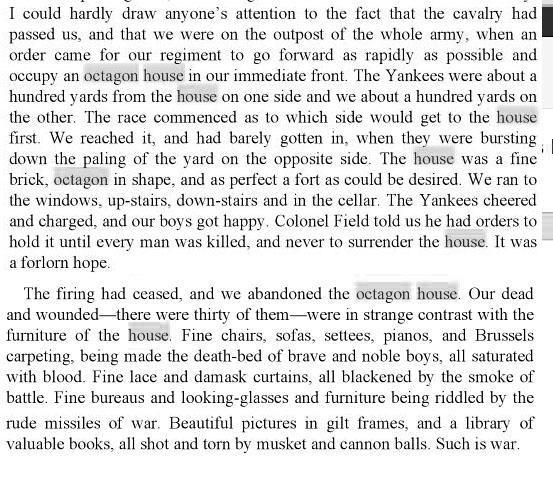 I could hardly draw anyone's attention to the fact that the cavalry had passed us, and that we were on the outpost of the whole army, when an order came for our regiment to go forward as rapidly as possible and occupy an octagon house in our immediate front. The Yankees were about a hundred yards from the house on one side and we about a hundred yards on the other. The race commenced as to which side would get to the house first. We reached it, and had barely gotten in, when they were bursting down the paling of the yard on the opposite side. The house was a fine brick, octagon in shape, and as perfect a fort as could be desired. We ran to the windows, up-stairs, down-stairs and in the cellar. The Yankees cheered and charged, and our boys got happy. Colonel Field told us he had orders to hold it until every man was killed, and never to surrender the house. It was a forlorn hope.

The firing had ceased, and we abandoned the octagon house. Our dead and wounded—there were thirty of them—were in strange contrast with the furniture of the house. Fine chairs, sofas, settees, pianos, and Brussels carpeting, being made the death-bed of brave and noble boys, all saturated with blood. Fine lace and damask curtains, all blackened by the smoke of battle. Fine bureaus and looking-glasses and furniture being riddled by the rude missiles of war. Beautiful pictures in gilt frames, and a library of valuable books, all shot and torn by musket and cannon balls. Such is war.